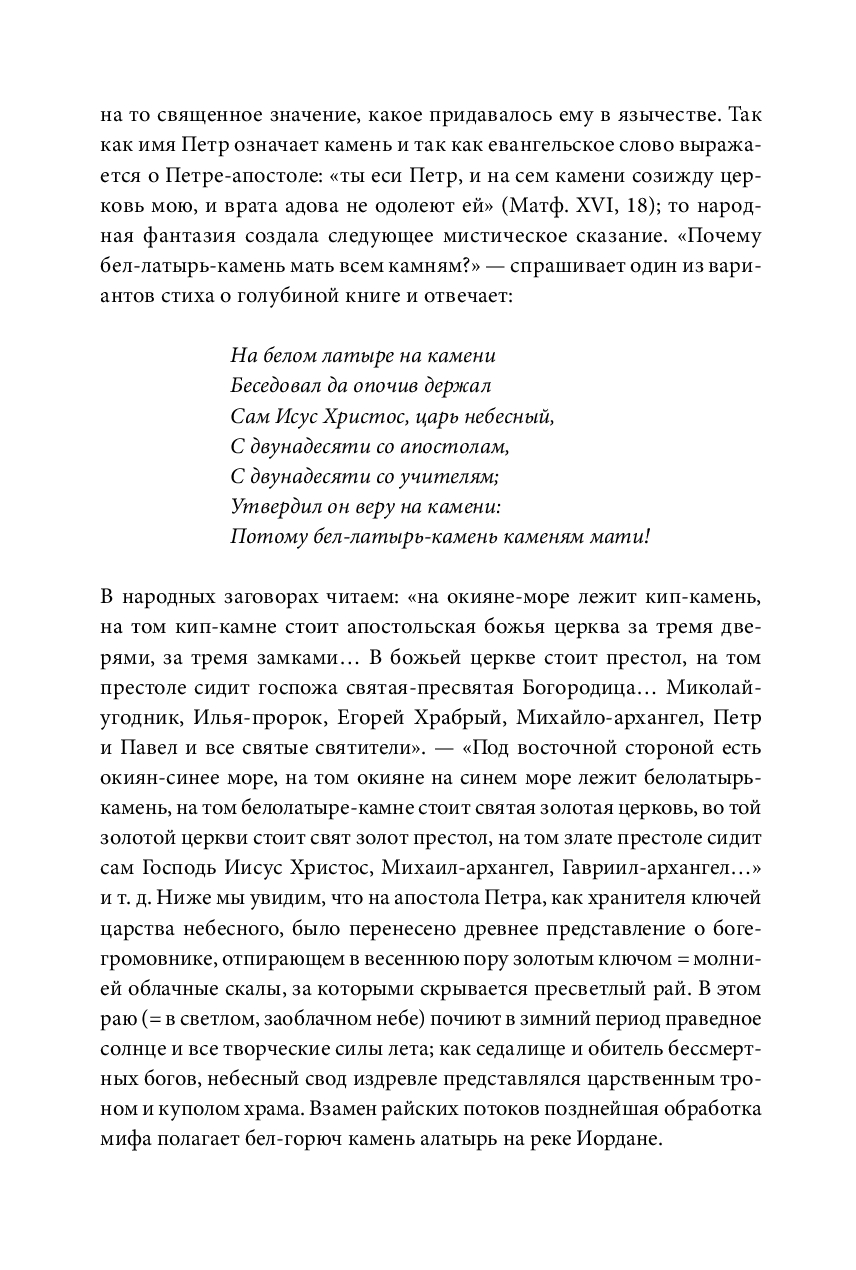 на то священное значение, какое придавалось ему в язычестве. Так как имя Петр означает камень и так как евангельское слово выражается о Петре-апостоле: «ты еси Петр, и на сем камени созижду церковь мою, и врата адова не одолеют ей» (Матф. XVI, 18); то народная фантазия создала следующее мистическое сказание. «Почему бел-латырь-камень мать всем камням?» — спрашивает один из вариантов стиха о голубиной книге и отвечает:

На белом латыре на камени
Беседовал да опочив держал
Сам Исус Христос, царь небесный,
С двунадесяти со апостолам,
С двунадесяти со учителям;
Утвердил он веру на камени:
Потому бел-латырь-камень каменям мати!

В народных заговорах читаем: «на окияне-море лежит кип-камень, на том кип-камне стоит апостольская божья церква за тремя дверями, за тремя замками… В божьей церкве стоит престол, на том престоле сидит госпожа святая-пресвятая Богородица… Миколай-угодник, Илья-пророк, Егорей Храбрый, Михайло-архангел, Петр и Павел и все святые святители». — «Под восточной стороной есть окиян-синее море, на том окияне на синем море лежит белолатырь-камень, на том белолатыре-камне стоит святая золотая церковь, во той золотой церкви стоит свят золот престол, на том злате престоле сидит сам Господь Иисус Христос, Михаил-архангел, Гавриил-архангел…» и т. д. Ниже мы увидим, что на апостола Петра, как хранителя ключей царства небесного, было перенесено древнее представление о боге-громовнике, отпирающем в весеннюю пору золотым ключом = молнией облачные скалы, за которыми скрывается пресветлый рай. В этом раю (= в светлом, заоблачном небе) почиют в зимний период праведное солнце и все творческие силы лета; как седалище и обитель бессмертных богов, небесный свод издревле представлялся царственным троном и куполом храма. Взамен райских потоков позднейшая обработка мифа полагает бел-горюч камень алатырь на реке Иордане.